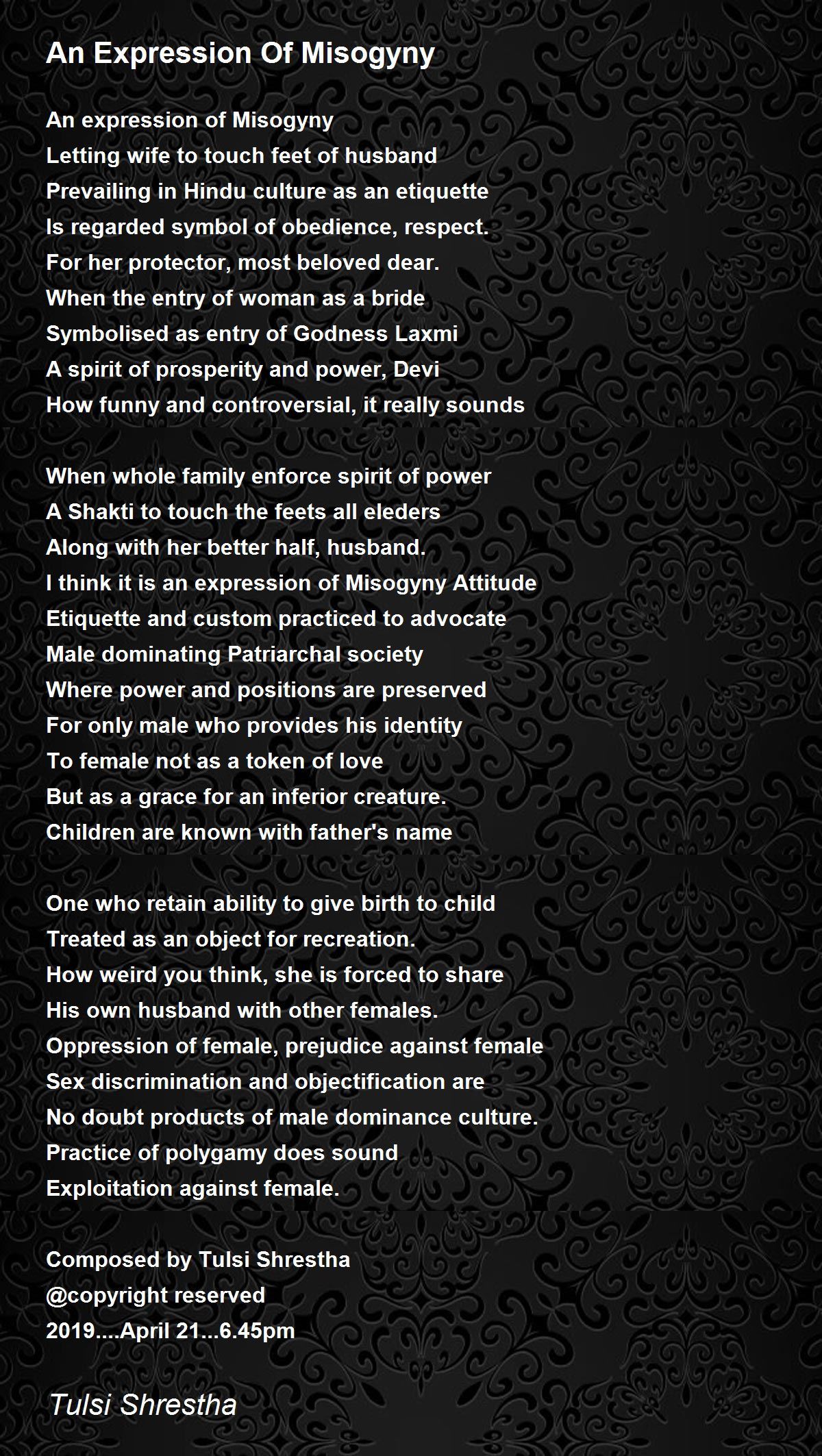 An Expression Of Misogyny

An expression of Misogyny
Letting wife to touch feet of husband
Prevailing in Hindu culture as an etiquette
Is regarded symbol of obedience, respect.
For her protector, most beloved dear.
When the entry of woman as a bride
Symbolised as entry of Godness Laxmi
A spirit of prosperity and power, Devi
How funny and controversial, it really sounds

When whole family enforce spirit of power
A Shakti to touch the feets all eleders
Along with her better half, husband.
I think it is an expression of Misogyny Attitude
Etiquette and custom practiced to advocate
Male dominating Patriarchal society
Where power and positions are preserved
For only male who provides his identity
To female not as a token of love
But as a grace for an inferior creature.
Children are known with father's name

One who retain ability to give birth to child
Treated as an object for recreation.
How weird you think, she is forced to share
His own husband with other females.
Oppression of female, prejudice against female
Sex discrimination and objectification are
No doubt products of male dominance culture.
Practice of polygamy does sound
Exploitation against female.

Composed by Tulsi Shrestha
@copyright reserved
2019....April 21...6.45pm

Tulsi Shrestha